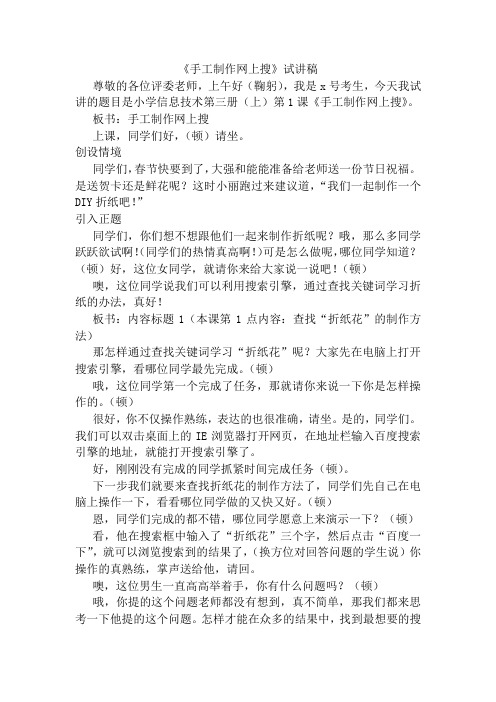 《手工制作网上搜》试讲稿

尊敬的各位评委老师，上午好（鞠躬），我是 x 号考生，今天我试讲的题目是小学信息技术第三册（上）第 1 课《手工制作网上搜》。

板书：手工制作网上搜

上课，同学们好，（顿）请坐。

创设情境

同学们，春节快要到了，大强和能能准备给老师送一份节日祝福。是送贺卡还是鲜花呢？这时小丽跑过来建议道，“我们一起制作一个 DIY 折纸吧！”

引入正题

同学们，你们想不想跟他们一起来制作折纸呢？哦，那么多同学跃跃欲试啊!(同学们的热情真高啊!)可是怎么做呢,哪位同学知道？（顿）好，这位女同学，就请你来给大家说一说吧！（顿）

噢，这位同学说我们可以利用搜索引擎，通过查找关键词学习折纸的办法，真好！

板书：内容标题 1（本课第 1 点内容：查找“折纸花”的制作方法）

那怎样通过查找关键词学习“折纸花”呢？大家先在电脑上打开搜索引擎，看哪位同学最先完成。(顿)

哦，这位同学第一个完成了任务，那就请你来说一下你是怎样操作的。(顿)

很好，你不仅操作熟练，表达的也很准确，请坐。是的，同学们。我们可以双击桌面上的 IE 浏览器打开网页，在地址栏输入百度搜索引擎的地址，就能打开搜索引擎了。

好，刚刚没有完成的同学抓紧时间完成任务（顿）。

下一步我们就要来查找折纸花的制作方法了，同学们先自己在电脑上操作一下，看看哪位同学做的又快又好。（顿）

恩，同学们完成的都不错，哪位同学愿意上来演示一下？（顿）

看，他在搜索框中输入了“折纸花”三个字，然后点击“百度一下”，就可以浏览搜索到的结果了，(换方位对回答问题的学生说）你操作的真熟练，掌声送给他，请回。

噢，这位男生一直高高举着手，你有什么问题吗？（顿）

哦，你提的这个问题老师都没有想到，真不简单，那我们都来思考一下他提的这个问题。怎样才能在众多的结果中，找到最想要的搜